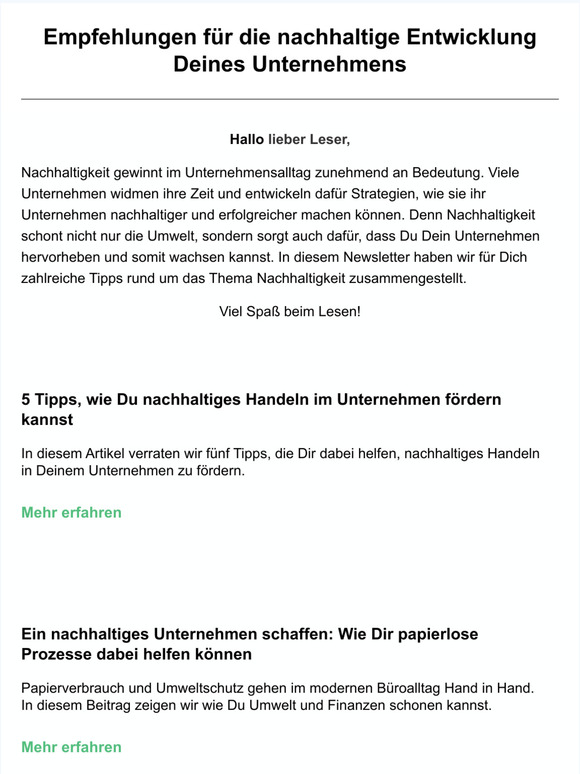 Empfehlungen für die nachhaltige Entwicklung Deines Unternehmens

Hallo lieber Leser,

Nachhaltigkeit gewinnt im Unternehmensalltag zunehmend an Bedeutung. Viele Unternehmen widmen ihre Zeit und entwickeln dafür Strategien, wie sie ihr Unternehmen nachhaltiger und erfolgreicher machen können. Denn Nachhaltigkeit schont nicht nur die Umwelt, sondern sorgt auch dafür, dass Du Dein Unternehmen hervorheben und somit wachsen kannst. In diesem Newsletter haben wir für Dich zahlreiche Tipps rund um das Thema Nachhaltigkeit zusammengestellt.

Viel Spaß beim Lesen!

5 Tipps, wie Du nachhaltiges Handeln im Unternehmen fördern kannst

In diesem Artikel verraten wir fünf Tipps, die Dir dabei helfen, nachhaltiges Handeln in Deinem Unternehmen zu fördern.

Mehr erfahren

Ein nachhaltiges Unternehmen schaffen: Wie Dir papierlose Prozesse dabei helfen können

Papierverbrauch und Umweltschutz gehen im modernen Büroalltag Hand in Hand. In diesem Beitrag zeigen wir wie Du Umwelt und Finanzen schonen kannst.

Mehr erfahren